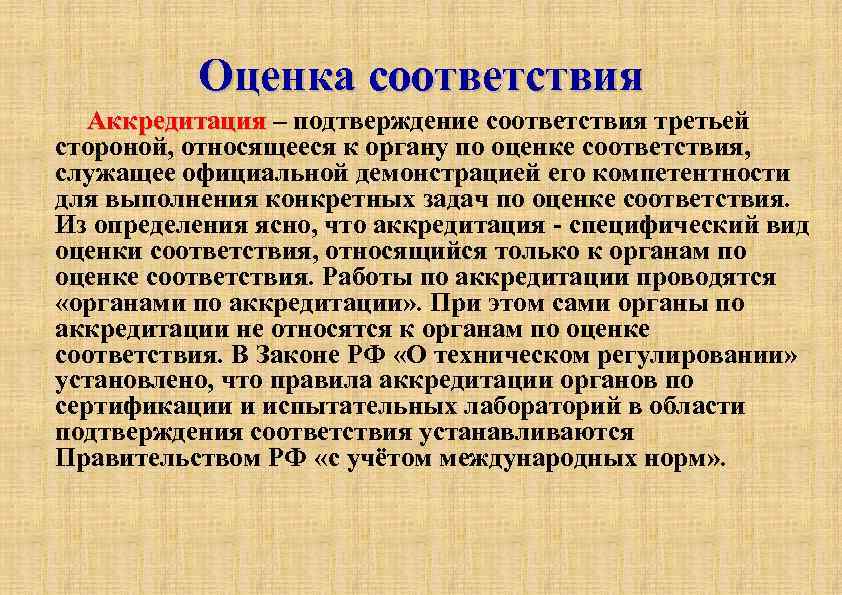 Оценка соответствия

Аккредитация – подтверждение соответствия третьей стороной, относящееся к органу по оценке соответствия, служащее официальной демонстрацией его компетентности для выполнения конкретных задач по оценке соответствия. Из определения ясно, что аккредитация - специфический вид оценки соответствия, относящийся только к органам по оценке соответствия. Работы по аккредитации проводятся «органами по аккредитации». При этом сами органы по аккредитации не относятся к органам по оценке соответствия. В Законе РФ «О техническом регулировании» установлено, что правила аккредитации органов по сертификации и испытательных лабораторий в области подтверждения соответствия устанавливаются Правительством РФ «с учётом международных норм».